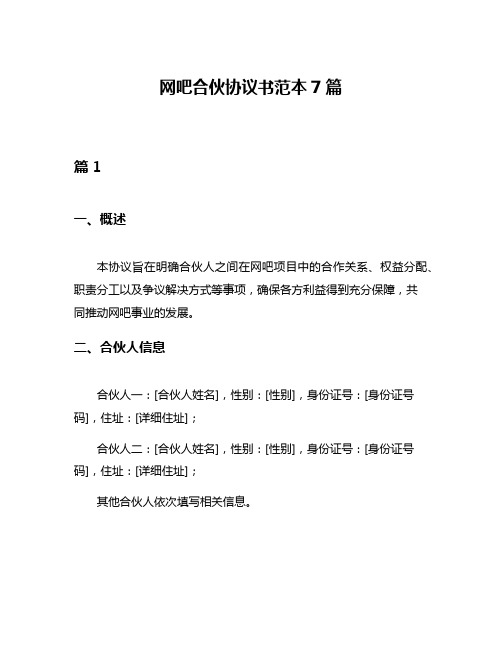 网吧合伙协议书范本 7 篇

篇 1

一、概述

本协议旨在明确合伙人之间在网吧项目中的合作关系、权益分配、职责分工以及争议解决方式等事项，确保各方利益得到充分保障，共同推动网吧事业的发展。

二、合伙人信息

合伙人一：[合伙人姓名]，性别：[性别]，身份证号：[身份证号码]，住址：[详细住址]；

合伙人二：[合伙人姓名]，性别：[性别]，身份证号：[身份证号码]，住址：[详细住址]；

其他合伙人依次填写相关信息。